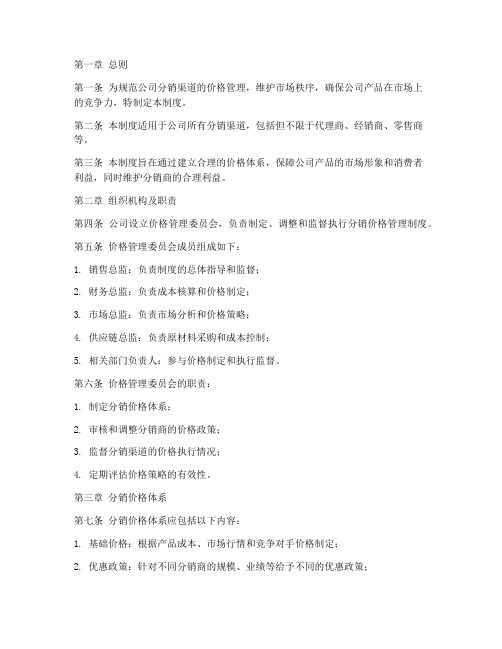 第一章 总则

第一条 为规范公司分销渠道的价格管理，维护市场秩序，确保公司产品在市场上的竞争力，特制定本制度。

第二条 本制度适用于公司所有分销渠道，包括但不限于代理商、经销商、零售商等。

第三条 本制度旨在通过建立合理的价格体系，保障公司产品的市场形象和消费者利益，同时维护分销商的合理利益。

第二章 组织机构及职责

第四条 公司设立价格管理委员会，负责制定、调整和监督执行分销价格管理制度。

第五条 价格管理委员会成员组成如下：

1. 销售总监：负责制度的总体指导和监督；

2. 财务总监：负责成本核算和价格制定；

3. 市场总监：负责市场分析和价格策略；

4. 供应链总监：负责原材料采购和成本控制；

5. 相关部门负责人：参与价格制定和执行监督。

第六条 价格管理委员会的职责：

1. 制定分销价格体系；

2. 审核和调整分销商的价格政策；

3. 监督分销渠道的价格执行情况；

4. 定期评估价格策略的有效性。

第三章 分销价格体系

第七条 分销价格体系应包括以下内容：

1. 基础价格：根据产品成本、市场行情和竞争对手价格制定；

2. 优惠政策：针对不同分销商的规模、业绩等给予不同的优惠政策；